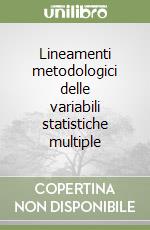 unilibro

Lineamenti metodologici delle variabili statistiche multiple

COPERTINA NON DISPONIBILE